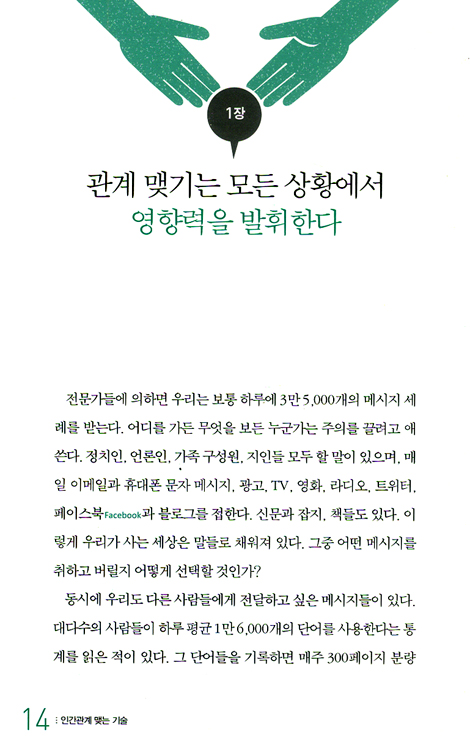 1장

관계 맺기는 모든 상황에서
영향력을 발휘한다

전문가들에 의하면 우리는 보통 하루에 3만 5,000개의 메시지 세례를 받는다. 어디를 가든 무엇을 보든 누군가는 주의를 끌려고 애쓴다. 정치인, 언론인, 가족 구성원, 지인들 모두 할 말이 있으며, 매일 이메일과 휴대폰 문자 메시지, 광고, TV, 영화, 라디오, 트위터, 페이스북Facebook과 블로그를 접한다. 신문과 잡지, 책들도 있다. 이렇게 우리가 사는 세상은 말들로 채워져 있다. 그중 어떤 메시지를 취하고 버릴지 어떻게 선택할 것인가?

동시에 우리도 다른 사람들에게 전달하고 싶은 메시지들이 있다. 대다수의 사람들이 하루 평균 1만 6,000개의 단어를 사용한다는 통계를 읽은 적이 있다. 그 단어들을 기록하면 매주 300페이지 분량

14 : 인간관계 맺는 기술